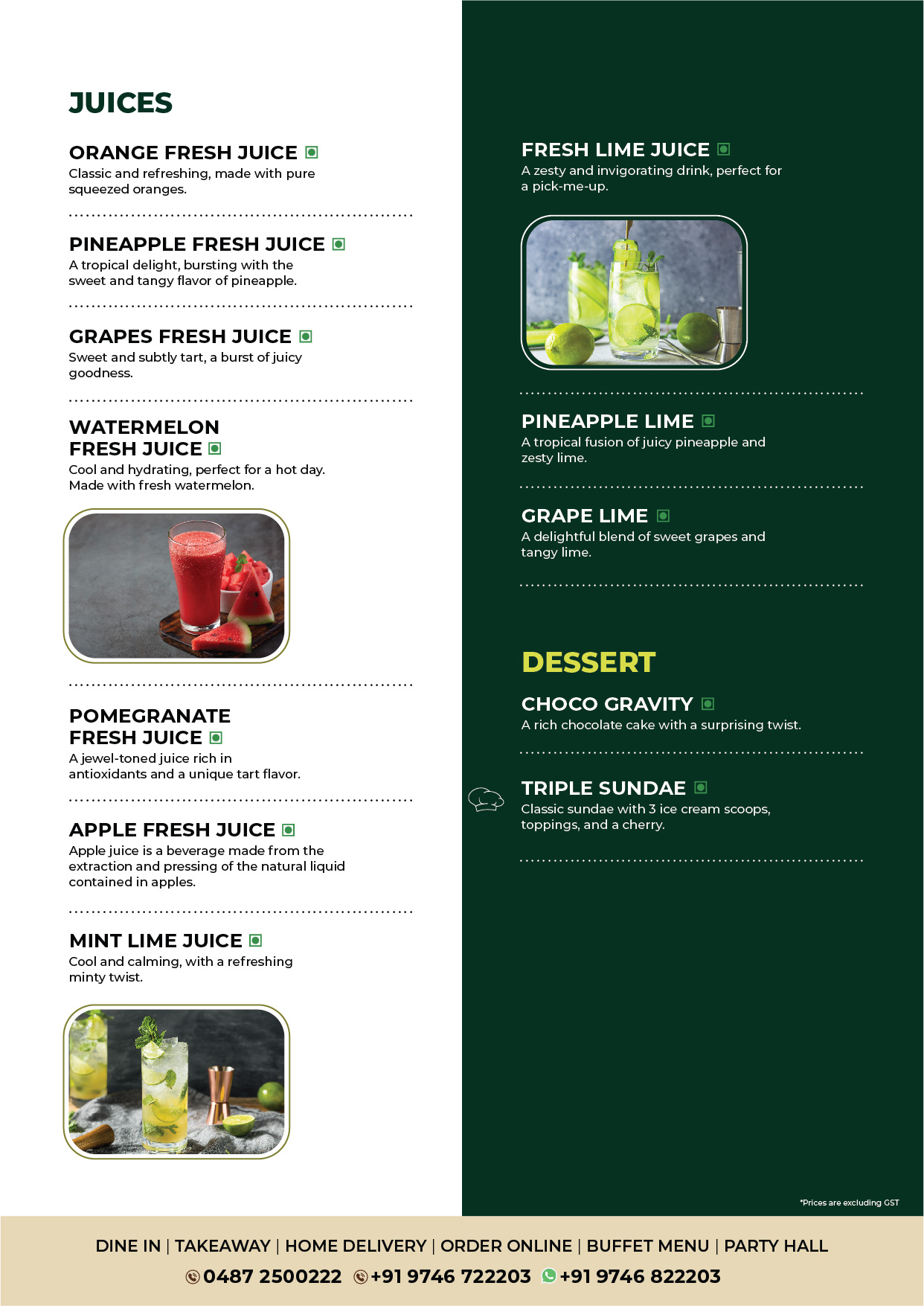 JUICES

ORANGE FRESH JUICE
Classic and refreshing, made with pure squeezed oranges.

PINEAPPLE FRESH JUICE
A tropical delight, bursting with the sweet and tangy flavor of pineapple.

GRAPES FRESH JUICE
Sweet and subtly tart, a burst of juicy goodness.

WATERMELON FRESH JUICE
Cool and hydrating, perfect for a hot day. Made with fresh watermelon.

POMEGRANATE FRESH JUICE
A jewel-toned juice rich in antioxidants and a unique tart flavor.

APPLE FRESH JUICE
Apple juice is a beverage made from the extraction and pressing of the natural liquid contained in apples.

MINT LIME JUICE
Cool and calming, with a refreshing minty twist.

FRESH LIME JUICE
A zesty and invigorating drink, perfect for a pick-me-up.

PINEAPPLE LIME
A tropical fusion of juicy pineapple and zesty lime.

GRAPE LIME
A delightful blend of sweet grapes and tangy lime.

DESSERT

CHOCO GRAVITY
A rich chocolate cake with a surprising twist.

TRIPLE SUNDAE
Classic sundae with 3 ice cream scoops, toppings, and a cherry.

*Prices are excluding GST

DINE IN | TAKEAWAY | HOME DELIVERY | ORDER ONLINE | BUFFET MENU | PARTY HALL
0487 2500222 +91 9746 722203 +91 9746 822203